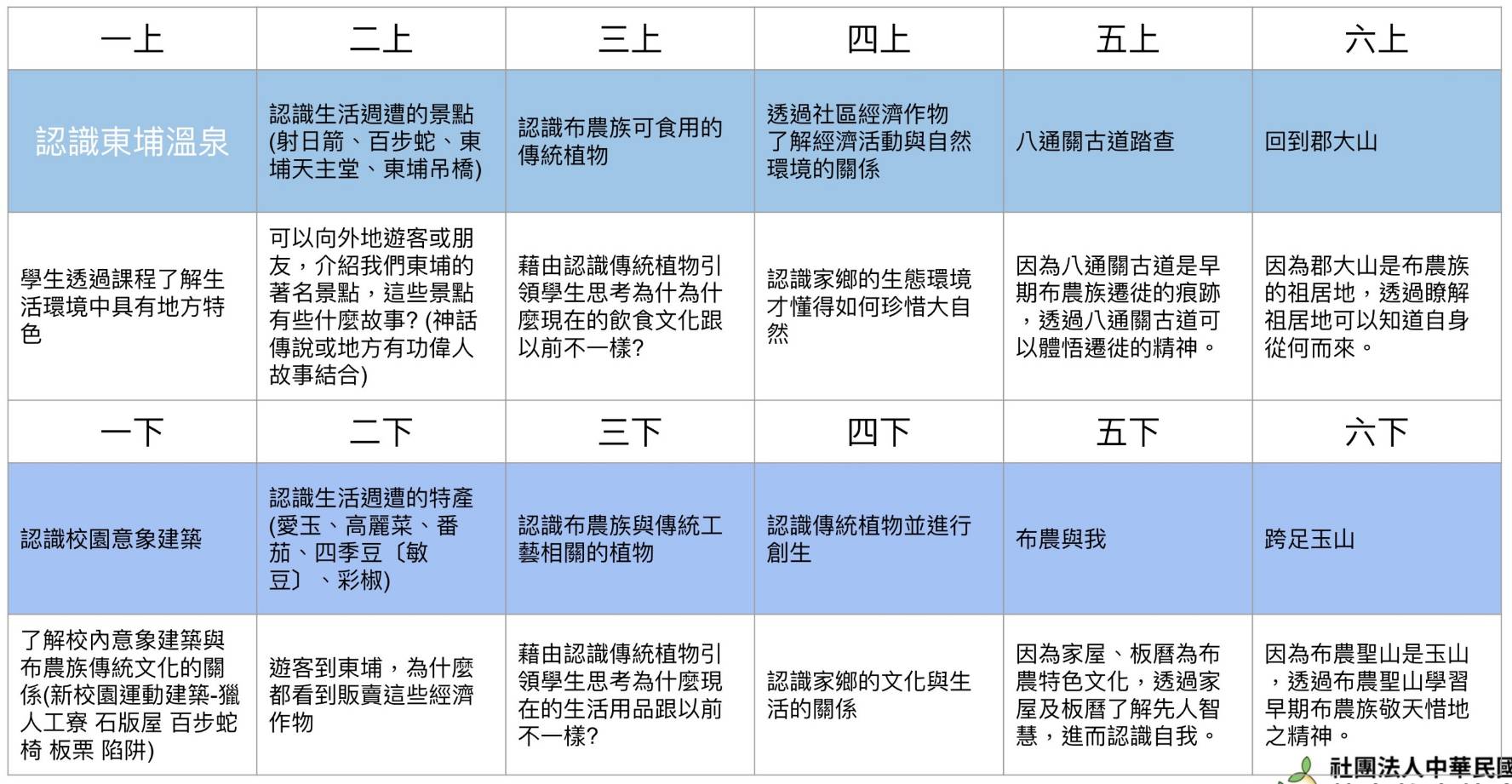 | 一上 | 二上 | 三上 | 四上 | 五上 | 六上 |
|---|---|---|---|---|---|
| 認識東埔溫泉 | 認識生活週遭的景點(射日箭、百步蛇、東埔天主堂、東埔吊橋) | 認識布農族可食用的傳統植物 | 透過社區經濟作物了解經濟活動與自然環境的關係 | 八通關古道踏查 | 回到郡大山 |
| 學生透過課程了解生活環境中具有地方特色 | 可以向外地遊客或朋友，介紹我們東埔的著名景點，這些景點有些什麼故事?(神話傳說或地方有功偉人故事結合) | 藉由認識傳統植物引領學生思考為什為什麼現在的飲食文化跟以前不一樣? | 認識家鄉的生態環境才懂得如何珍惜大自然 | 因為八通關古道是早期布農族遷徙的痕跡，透過八通關古道可以體悟遷徙的精神。 | 因為郡大山是布農族的祖居地，透過瞭解祖居地可以知道自身從何而來。 |
| 一下 | 二下 | 三下 | 四下 | 五下 | 六下 |
| 認識校園意象建築 | 認識生活週遭的特產(愛玉、高麗菜、番茄、四季豆〔敏豆〕、彩椒) | 認識布農族與傳統工藝相關的植物 | 認識傳統植物並進行創生 | 布農與我 | 跨足玉山 |
| 了解校內意象建築與布農族傳統文化的關係(新校園運動建築-獵人工寮 石版屋 百步蛇椅 板栗 陷阱) | 遊客到東埔，為什麼都看到販賣這些經濟作物 | 藉由認識傳統植物引領學生思考為什麼現在的生活用品跟以前不一樣? | 認識家鄉的文化與生活的關係 | 因為家屋、板曆為布農特色文化，透過家屋及板曆了解先人智慧，進而認識自我。 | 因為布農聖山是玉山，透過布農聖山學習早期布農族敬天惜地之精神。 |

社團法人中華民國